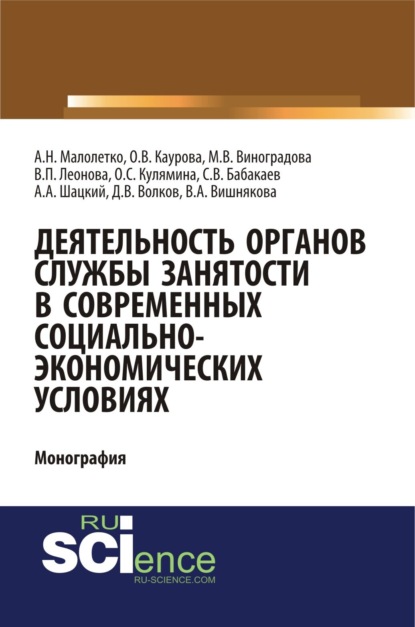 А.Н. Малолетко, О.В. Каурова, М.В. Виноградова
В.П. Леонова, О.С. Кулямина, С.В. Бабакаев
А.А. Шацкий, Д.В. Волков, В.А. Вишнякова

ДЕЯТЕЛЬНОСТЬ ОРГАНОВ СЛУЖБЫ ЗАНЯТОСТИ В СОВРЕМЕННЫХ СОЦИАЛЬНО-ЭКОНОМИЧЕСКИХ УСЛОВИЯХ

Монография

RU
SCIence
RU-SCIENCE.COM